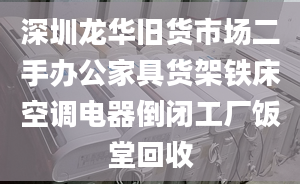 深圳龙华旧货市场二手办公家具货架铁床空调电器倒闭工厂饭堂回收